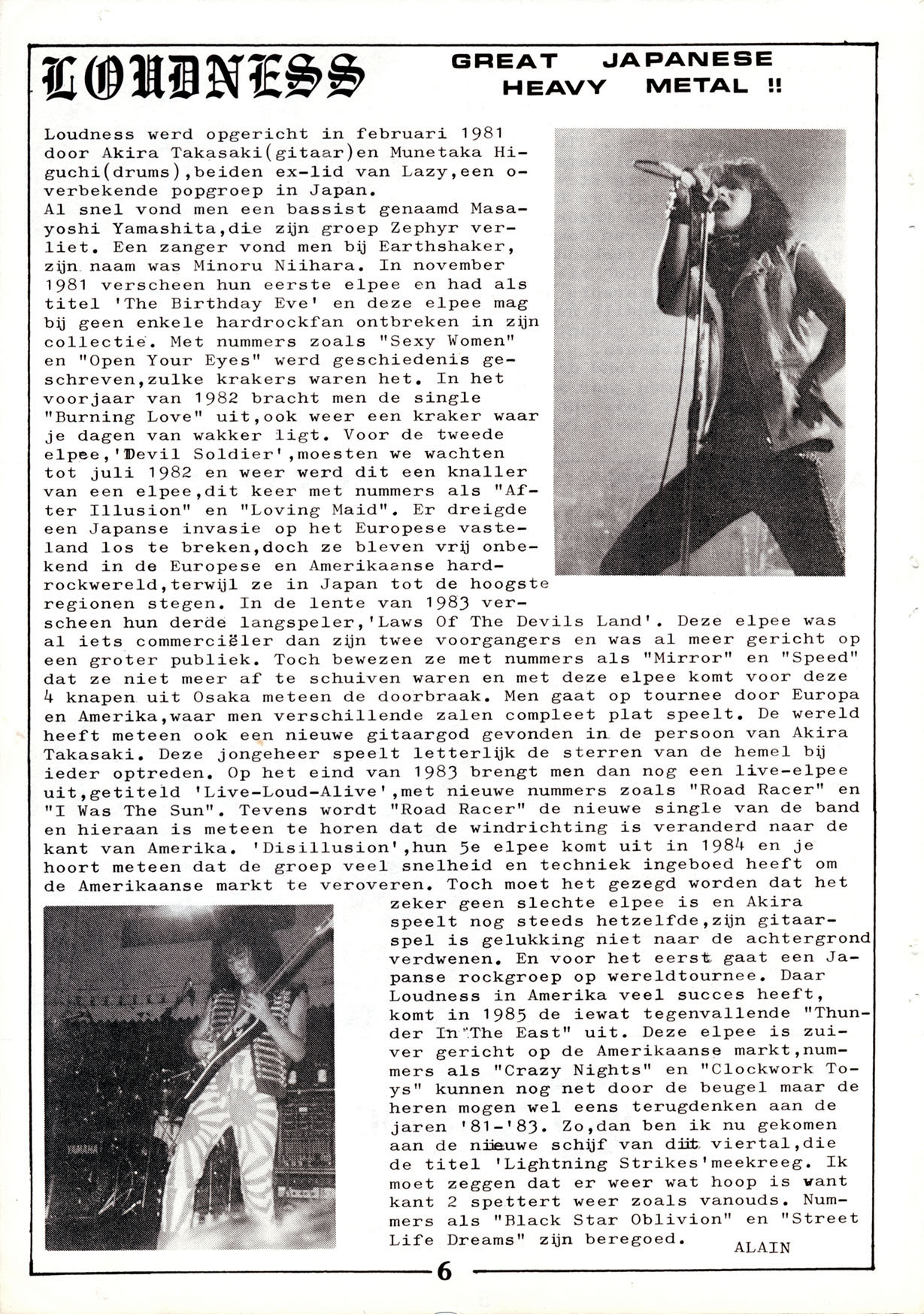 LOUDNESS

GREAT JAPANESE HEAVY METAL !!

Loudness werd opgericht in februari 1981 door Akira Takasaki(gitaar)en Munetaka Higuchi(drums),beiden ex-lid van Lazy,een overbekende popgroep in Japan.
Al snel vond men een bassist genaamd Masayoshi Yamashita,die zijn groep Zephyr verliet. Een zanger vond men bij Earthshaker, zijn naam was Minoru Niihara. In november 1981 verscheen hun eerste elpee en had als titel 'The Birthday Eve' en deze elpee mag bij geen enkele hardrockfan ontbreken in zijn collectie. Met nummers zoals "Sexy Women" en "Open Your Eyes" werd geschiedenis geschreven,zulke krakers waren het. In het voorjaar van 1982 bracht men de single "Burning Love" uit,ook weer een kraker waar je dagen van wakker ligt. Voor de tweede elpee,'Devil Soldier',moesten we wachten tot juli 1982 en weer werd dit een knaller van een elpee,dit keer met nummers als "After Illusion" en "Loving Maid". Er dreigde een Japanse invasie op het Europese vasteland los te breken,doch ze bleven vrij onbekend in de Europese en Amerikaanse hardrockwereld,terwijl ze in Japan tot de hoogste regionen stegen. In de lente van 1983 verscheen hun derde langspeler,'Laws Of The Devils Land'. Deze elpee was al iets commerciëler dan zijn twee voorgangers en was al meer gericht op een groter publiek. Toch bewezen ze met nummers als "Mirror" en "Speed" dat ze niet meer af te schuiven waren en met deze elpee komt voor deze 4 knapen uit Osaka meteen de doorbraak. Men gaat op tournee door Europa en Amerika,waar men verschillende zalen compleet plat speelt. De wereld heeft meteen ook een nieuwe gitaargod gevonden in de persoon van Akira Takasaki. Deze jongeheer speelt letterlijk de sterren van de hemel bij ieder optreden. Op het eind van 1983 brengt men dan nog een live-elpee uit,getiteld 'Live-Loud-Alive',met nieuwe nummers zoals "Road Racer" en "I Was The Sun". Tevens wordt "Road Racer" de nieuwe single van de band en hieraan is meteen te horen dat de windrichting is veranderd naar de kant van Amerika. 'Disillusion',hun 5e elpee komt uit in 1984 en je hoort meteen dat de groep veel snelheid en techniek ingeboed heeft om de Amerikaanse markt te veroveren. Toch moet het gezegd worden dat het zeker geen slechte elpee is en Akira speelt nog steeds hetzelfde,zijn gitaarspel is gelukking niet naar de achtergrond verdwenen. En voor het eerst gaat een Japanse rockgroep op wereldtournee. Daar Loudness in Amerika veel succes heeft, komt in 1985 de iewat tegenvallende "Thunder In The East" uit. Deze elpee is zuiver gericht op de Amerikaanse markt,nummers als "Crazy Nights" en "Clockwork Toys" kunnen nog net door de beugel maar de heren mogen wel eens terugdenken aan de jaren '81-'83. Zo,dan ben ik nu gekomen aan de nieuwe schijf van dit viertal,die de titel 'Lightning Strikes'meekreeg. Ik moet zeggen dat er weer wat hoop is want kant 2 spettert weer zoals vanouds. Nummers als "Black Star Oblivion" en "Street Life Dreams" zijn beregoed.

ALAIN

YAMAHA

6